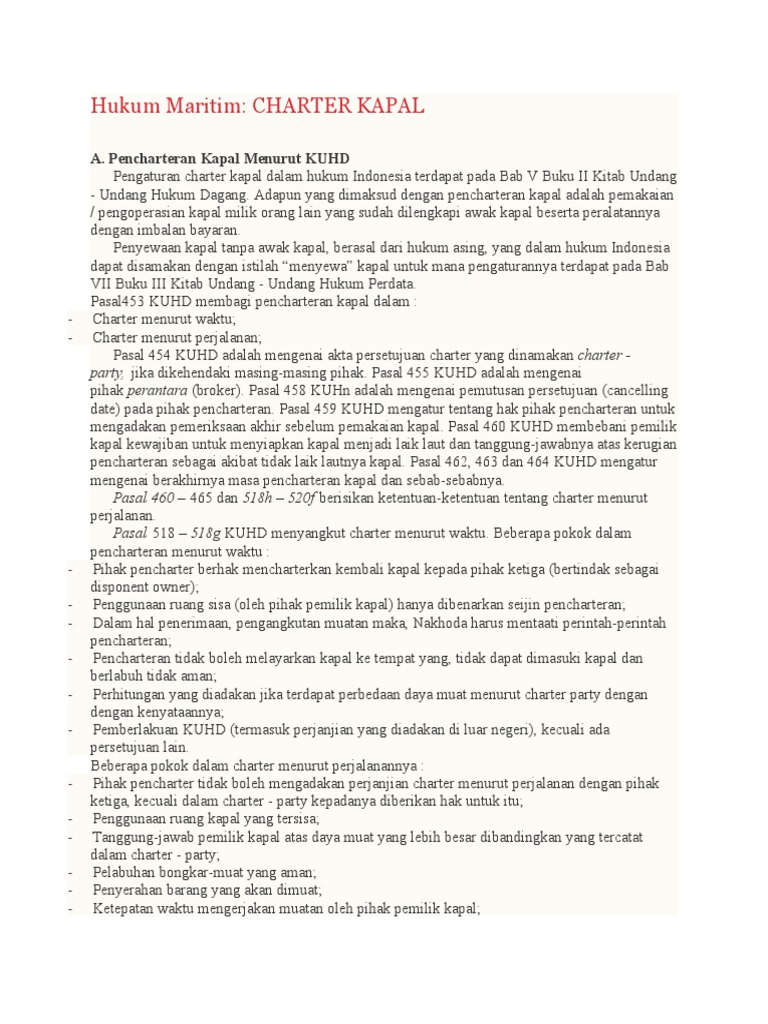 Hukum Maritim: CHARTER KAPAL

A. Pencharteran Kapal Menurut KUHD

Pengaturan charter kapal dalam hukum Indonesia terdapat pada Bab V Buku II Kitab Undang - Undang Hukum Dagang. Adapun yang dimaksud dengan pencharteran kapal adalah pemakaian / pengoperasian kapal milik orang lain yang sudah dilengkapi awak kapal beserta peralatannya dengan imbalan bayaran.

Penyewaan kapal tanpa awak kapal, berasal dari hukum asing, yang dalam hukum Indonesia dapat disamakan dengan istilah “menyewa” kapal untuk mana pengaturannya terdapat pada Bab VII Buku III Kitab Undang - Undang Hukum Perdata.

Pasal453 KUHD membagi pencharteran kapal dalam :

- Charter menurut waktu;
- Charter menurut perjalanan;

Pasal 454 KUHD adalah mengenai akta persetujuan charter yang dinamakan charter - party, jika dikehendaki masing-masing pihak. Pasal 455 KUHD adalah mengenai pihak perantara (broker). Pasal 458 KUHn adalah mengenai pemutusan persetujuan (cancelling date) pada pihak pencharteran. Pasal 459 KUHD mengatur tentang hak pihak pencharteran untuk mengadakan pemeriksaan akhir sebelum pemakaian kapal. Pasal 460 KUHD membebani pemilik kapal kewajiban untuk menyiapkan kapal menjadi laik laut dan tanggung-jawabnya atas kerugian pencharteran sebagai akibat tidak laik lautnya kapal. Pasal 462, 463 dan 464 KUHD mengatur mengenai berakhirnya masa pencharteran kapal dan sebab-sebabnya.

Pasal 460 – 465 dan 518h – 520f berisikan ketentuan-ketentuan tentang charter menurut perjalanan.

Pasal 518 – 518g KUHD menyangkut charter menurut waktu. Beberapa pokok dalam pencharteran menurut waktu :

- Pihak pencharter berhak mencharterkan kembali kapal kepada pihak ketiga (bertindak sebagai disponent owner);
- Penggunaan ruang sisa (oleh pihak pemilik kapal) hanya dibenarkan seijin pencharteran;
- Dalam hal penerimaan, pengangkutan muatan maka, Nakhoda harus mentaati perintah-perintah pencharteran;
- Pencharteran tidak boleh melayarkan kapal ke tempat yang, tidak dapat dimasuki kapal dan berlabuh tidak aman;
- Perhitungan yang diadakan jika terdapat perbedaan daya muat menurut charter party dengan dengan kenyataannya;
- Pemberlakuan KUHD (termasuk perjanjian yang diadakan di luar negeri), kecuali ada persetujuan lain.

Beberapa pokok dalam charter menurut perjalanannya :

- Pihak pencharter tidak boleh mengadakan perjanjian charter menurut perjalanan dengan pihak ketiga, kecuali dalam charter - party kepadanya diberikan hak untuk itu;
- Penggunaan ruang kapal yang tersisa;
- Tanggung-jawab pemilik kapal atas daya muat yang lebih besar dibandingkan yang tercatat dalam charter - party;
- Pelabuhan bongkar-muat yang aman;
- Penyerahan barang yang akan dimuat;
- Ketepatan waktu mengerjakan muatan oleh pihak pemilik kapal;